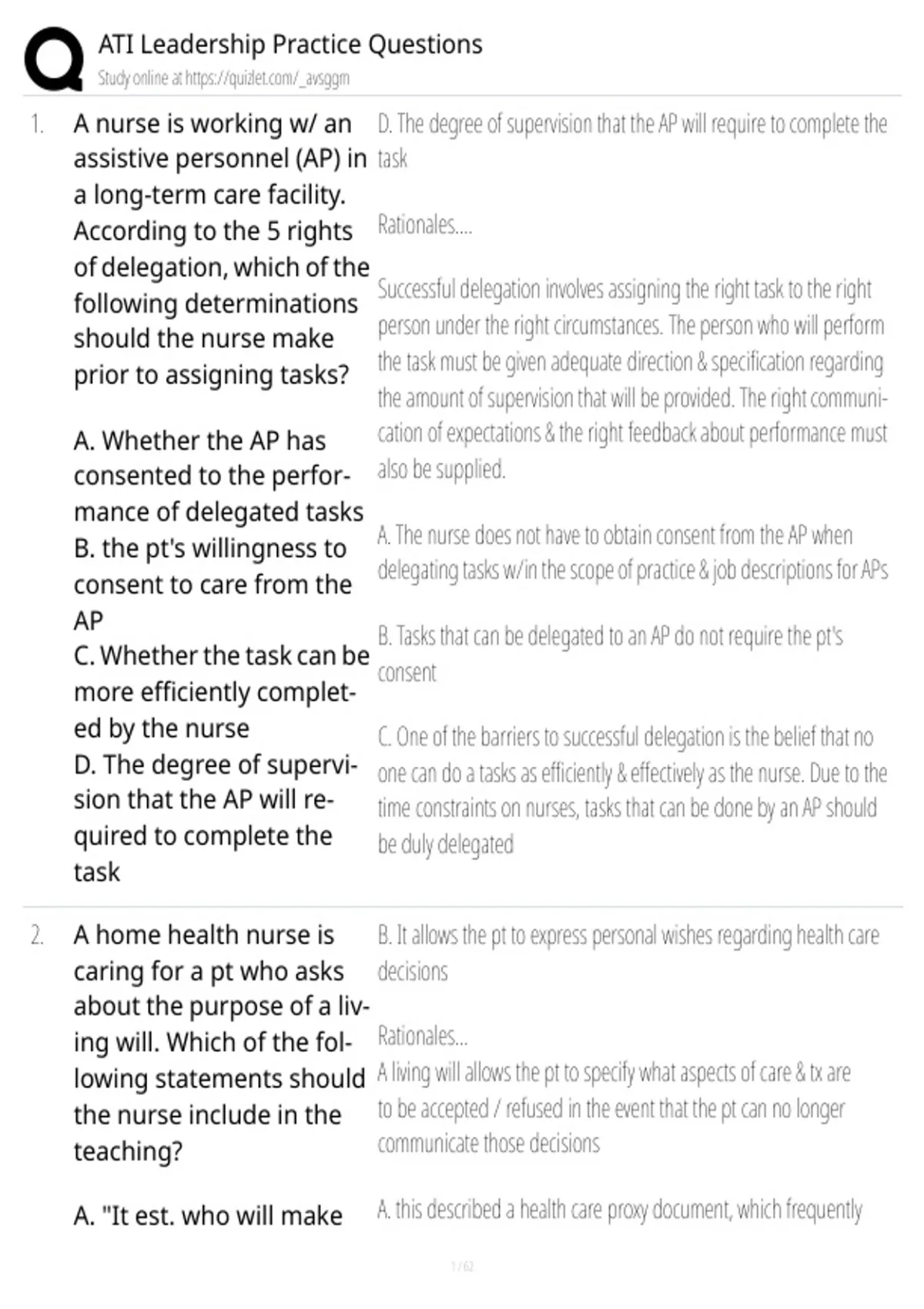 ATI Leadership Practice Questions
Study online at https://quizlet.com/_avsggm

1. A nurse is working w/ an assistive personnel (AP) in a long-term care facility. According to the 5 rights of delegation, which of the following determinations should the nurse make prior to assigning tasks?

A. Whether the AP has consented to the performance of delegated tasks
B. the pt's willingness to consent to care from the AP
C. Whether the task can be more efficiently completed by the nurse
D. The degree of supervision that the AP will required to complete the task

D. The degree of supervision that the AP will require to complete the task

Rationales....

Successful delegation involves assigning the right task to the right person under the right circumstances. The person who will perform the task must be given adequate direction & specification regarding the amount of supervision that will be provided. The right communication of expectations & the right feedback about performance must also be supplied.

A. The nurse does not have to obtain consent from the AP when delegating tasks w/in the scope of practice & job descriptions for APs

B. Tasks that can be delegated to an AP do not require the pt's consent

C. One of the barriers to successful delegation is the belief that no one can do a tasks as efficiently & effectively as the nurse. Due to the time constraints on nurses, tasks that can be done by an AP should be duly delegated

2. A home health nurse is caring for a pt who asks about the purpose of a living will. Which of the following statements should the nurse include in the teaching?

A. "It est. who will make

B. It allows the pt to express personal wishes regarding health care decisions

Rationales...
A living will allows the pt to specify what aspects of care & tx are to be accepted / refused in the event that the pt can no longer communicate those decisions

A. this described a health care proxy document, which frequently

1 / 62